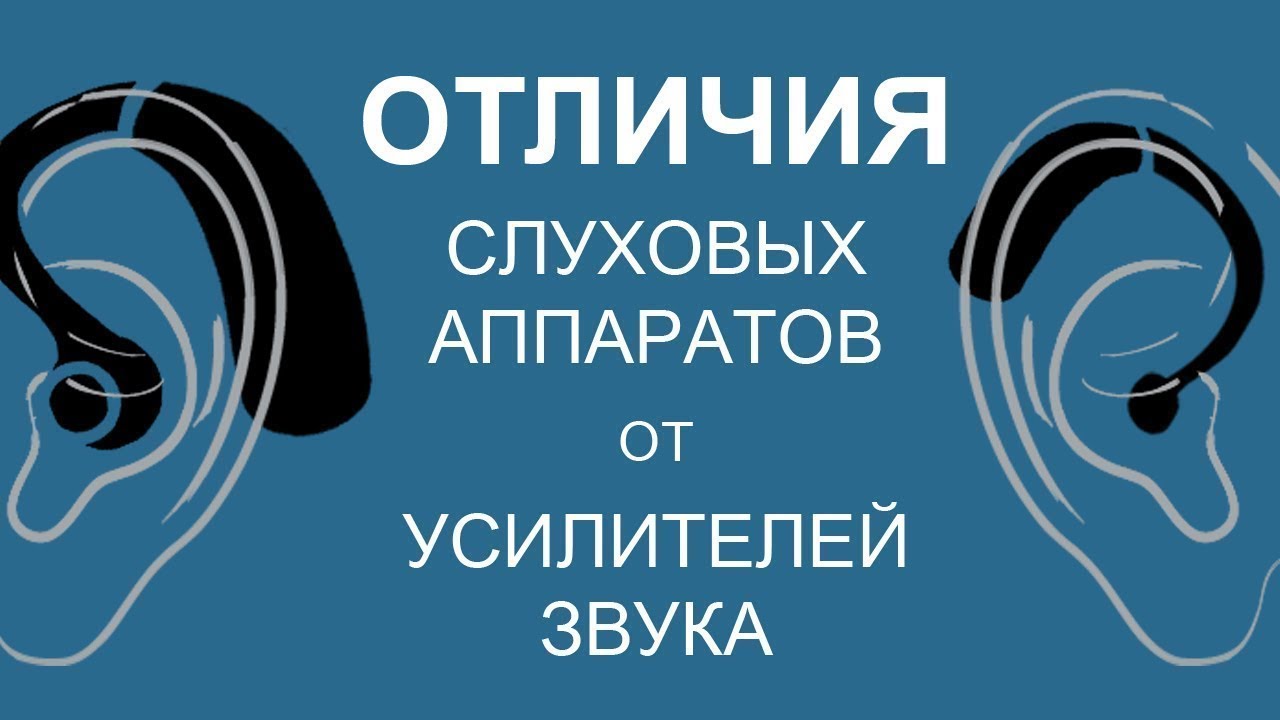 ОТЛИЧИЯ
СЛУХОВЫХ АППАРАТОВ
ОТ
УСИЛИТЕЛЕЙ ЗВУКА